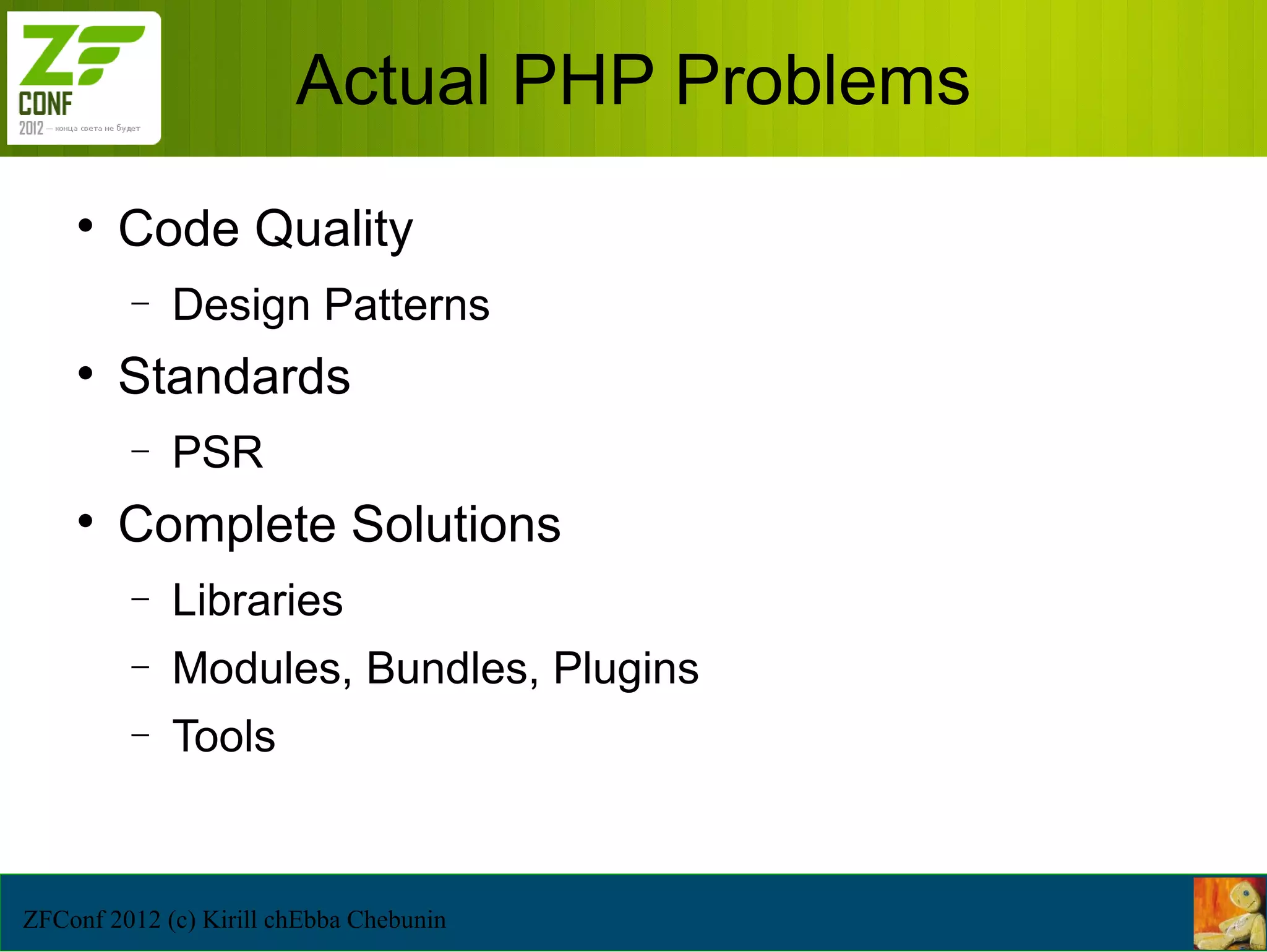 ZF CONF 2012 — конца света не будет

Actual PHP Problems

• Code Quality
– Design Patterns
• Standards
– PSR
• Complete Solutions
– Libraries
– Modules, Bundles, Plugins
– Tools

ZFConf 2012 (c) Kirill chEbba Chebunin